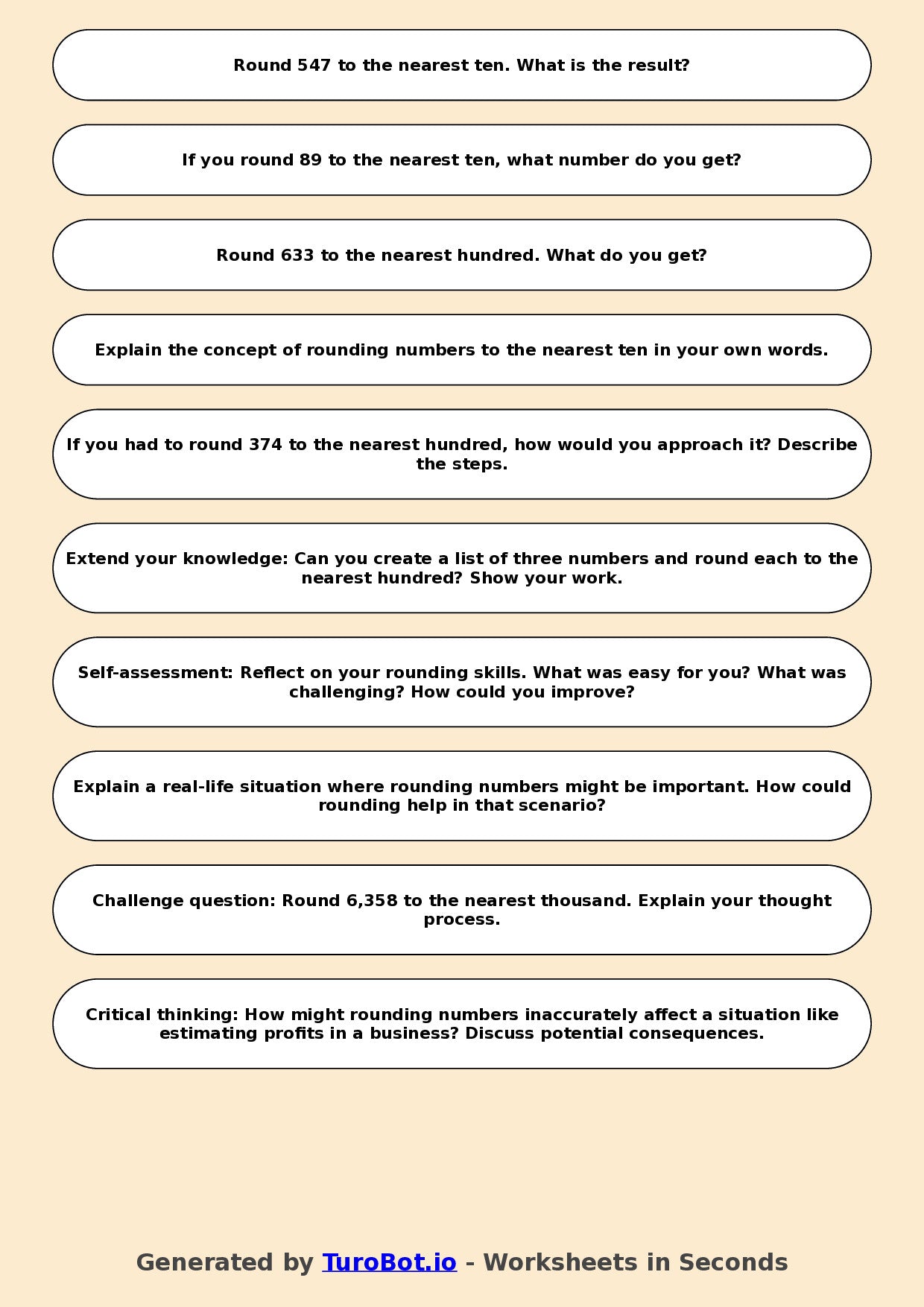 Round 547 to the nearest ten. What is the result?

If you round 89 to the nearest ten, what number do you get?

Round 633 to the nearest hundred. What do you get?

Explain the concept of rounding numbers to the nearest ten in your own words.

If you had to round 374 to the nearest hundred, how would you approach it? Describe the steps.

Extend your knowledge: Can you create a list of three numbers and round each to the nearest hundred? Show your work.

Self-assessment: Reflect on your rounding skills. What was easy for you? What was challenging? How could you improve?

Explain a real-life situation where rounding numbers might be important. How could rounding help in that scenario?

Challenge question: Round 6,358 to the nearest thousand. Explain your thought process.

Critical thinking: How might rounding numbers inaccurately affect a situation like estimating profits in a business? Discuss potential consequences.

Generated by TuroBot.io - Worksheets in Seconds